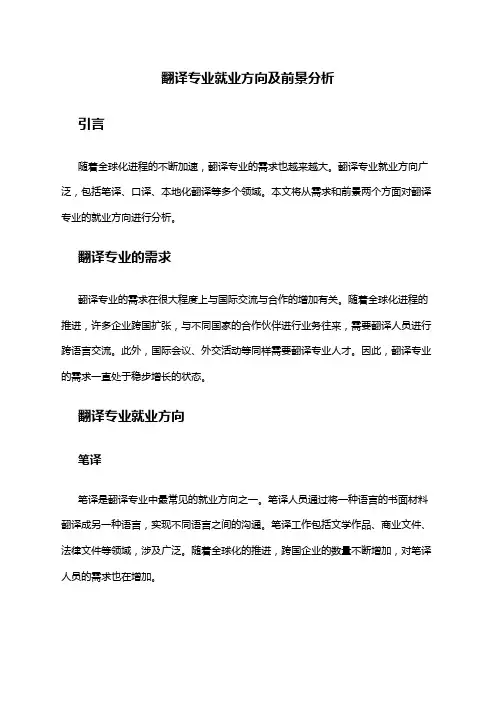 翻译专业就业方向及前景分析

引言

随着全球化进程的不断加速，翻译专业的需求也越来越大。翻译专业就业方向广泛，包括笔译、口译、本地化翻译等多个领域。本文将从需求和前景两个方面对翻译专业的就业方向进行分析。

翻译专业的需求

翻译专业的需求在很大程度上与国际交流与合作的增加有关。随着全球化进程的推进，许多企业跨国扩张，与不同国家的合作伙伴进行业务往来，需要翻译人员进行跨语言交流。此外，国际会议、外交活动等同样需要翻译专业人才。因此，翻译专业的需求一直处于稳步增长的状态。

翻译专业就业方向

笔译

笔译是翻译专业中最常见的就业方向之一。笔译人员通过将一种语言的书面材料翻译成另一种语言，实现不同语言之间的沟通。笔译工作包括文学作品、商业文件、法律文件等领域，涉及广泛。随着全球化的推进，跨国企业的数量不断增加，对笔译人员的需求也在增加。